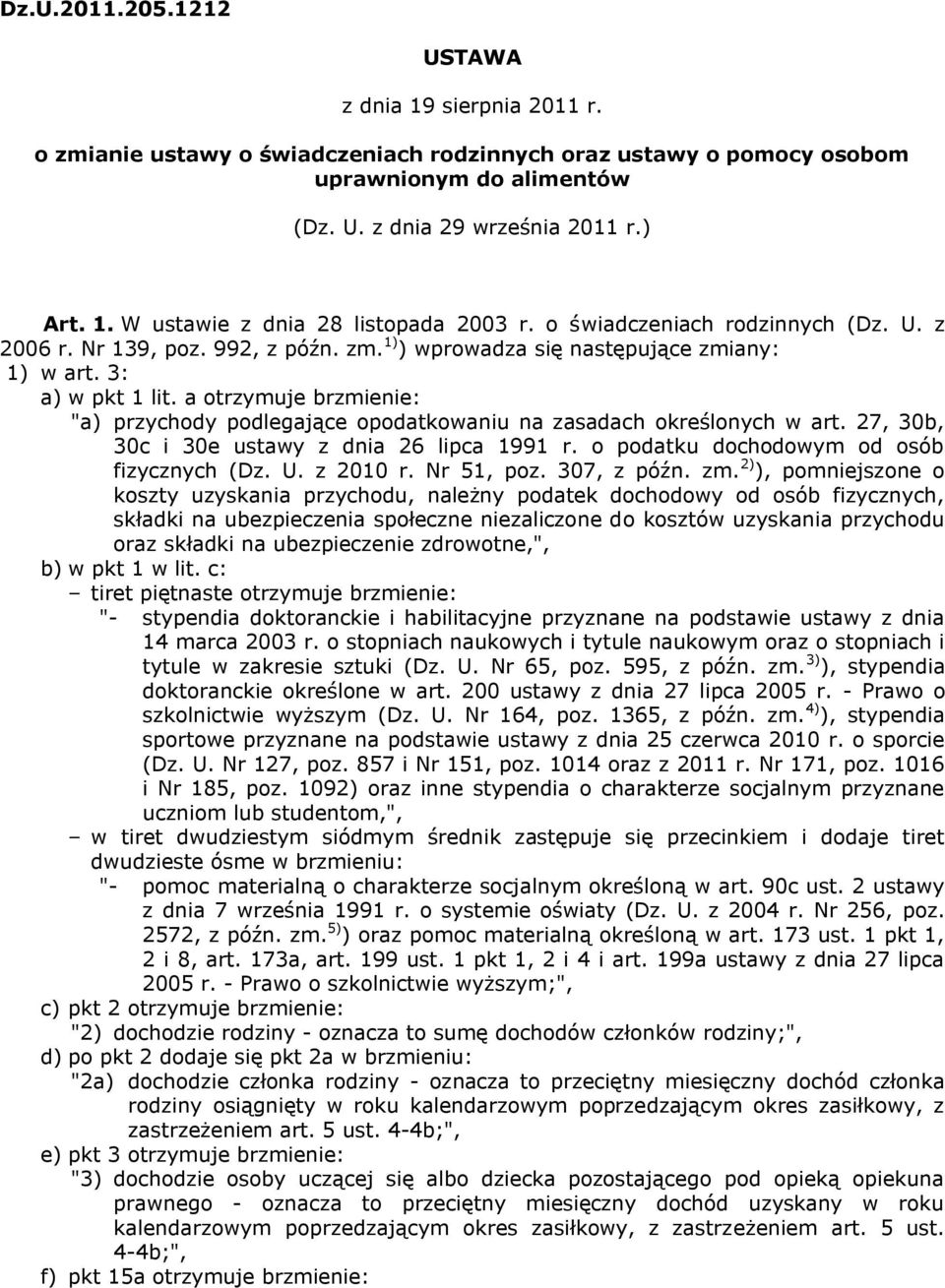 Dz.U.2011.205.1212

USTAWA

z dnia 19 sierpnia 2011 r.

o zmianie ustawy o świadczeniach rodzinnych oraz ustawy o pomocy osobom uprawnionym do alimentów

(Dz. U. z dnia 29 września 2011 r.)

Art. 1. W ustawie z dnia 28 listopada 2003 r. o świadczeniach rodzinnych (Dz. U. z 2006 r. Nr 139, poz. 992, z późn. zm.$^{1)}$) wprowadza się następujące zmiany:

1) w art. 3:

a) w pkt 1 lit. a otrzymuje brzmienie:

"a) przychody podlegające opodatkowaniu na zasadach określonych w art. 27, 30b, 30c i 30e ustawy z dnia 26 lipca 1991 r. o podatku dochodowym od osób fizycznych (Dz. U. z 2010 r. Nr 51, poz. 307, z późn. zm.$^{2)}$), pomniejszone o koszty uzyskania przychodu, należny podatek dochodowy od osób fizycznych, składki na ubezpieczenia społeczne niezaliczone do kosztów uzyskania przychodu oraz składki na ubezpieczenie zdrowotne,",

b) w pkt 1 w lit. c:

– tiret piętnaste otrzymuje brzmienie:

"- stypendia doktoranckie i habilitacyjne przyznane na podstawie ustawy z dnia 14 marca 2003 r. o stopniach naukowych i tytule naukowym oraz o stopniach i tytule w zakresie sztuki (Dz. U. Nr 65, poz. 595, z późn. zm.$^{3)}$), stypendia doktoranckie określone w art. 200 ustawy z dnia 27 lipca 2005 r. - Prawo o szkolnictwie wyższym (Dz. U. Nr 164, poz. 1365, z późn. zm.$^{4)}$), stypendia sportowe przyznane na podstawie ustawy z dnia 25 czerwca 2010 r. o sporcie (Dz. U. Nr 127, poz. 857 i Nr 151, poz. 1014 oraz z 2011 r. Nr 171, poz. 1016 i Nr 185, poz. 1092) oraz inne stypendia o charakterze socjalnym przyznane uczniom lub studentom,",

– w tiret dwudziestym siódmym średnik zastępuje się przecinkiem i dodaje tiret dwudzieste ósme w brzmieniu:

"- pomoc materialną o charakterze socjalnym określoną w art. 90c ust. 2 ustawy z dnia 7 września 1991 r. o systemie oświaty (Dz. U. z 2004 r. Nr 256, poz. 2572, z późn. zm.$^{5)}$) oraz pomoc materialną określoną w art. 173 ust. 1 pkt 1, 2 i 8, art. 173a, art. 199 ust. 1 pkt 1, 2 i 4 i art. 199a ustawy z dnia 27 lipca 2005 r. - Prawo o szkolnictwie wyższym;",

c) pkt 2 otrzymuje brzmienie:

"2) dochodzie rodziny - oznacza to sumę dochodów członków rodziny;",

d) po pkt 2 dodaje się pkt 2a w brzmieniu:

"2a) dochodzie członka rodziny - oznacza to przeciętny miesięczny dochód członka rodziny osiągnięty w roku kalendarzowym poprzedzającym okres zasiłkowy, z zastrzeżeniem art. 5 ust. 4-4b;",

e) pkt 3 otrzymuje brzmienie:

"3) dochodzie osoby uczącej się albo dziecka pozostającego pod opieką opiekuna prawnego - oznacza to przeciętny miesięczny dochód uzyskany w roku kalendarzowym poprzedzającym okres zasiłkowy, z zastrzeżeniem art. 5 ust. 4-4b;",

f) pkt 15a otrzymuje brzmienie: